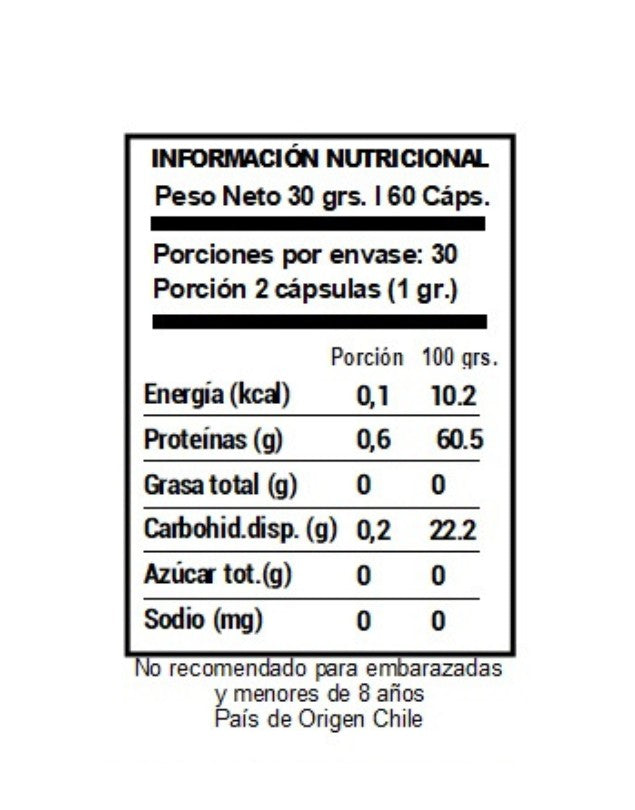 INFORMACIÓN NUTRICIONAL
Peso Neto 30 grs. I 60 Cáps.

Porciones por envase: 30
Porción 2 cápsulas (1 gr.)

| | Porción | 100 grs. |
|---|---|---|
| Energía (kcal) | 0,1 | 10.2 |
| Proteínas (g) | 0,6 | 60.5 |
| Grasa total (g) | 0 | 0 |
| Carbohid.disp. (g) | 0,2 | 22.2 |
| Azúcar tot.(g) | 0 | 0 |
| Sodio (mg) | 0 | 0 |

No recomendado para embarazadas y menores de 8 años
País de Origen Chile